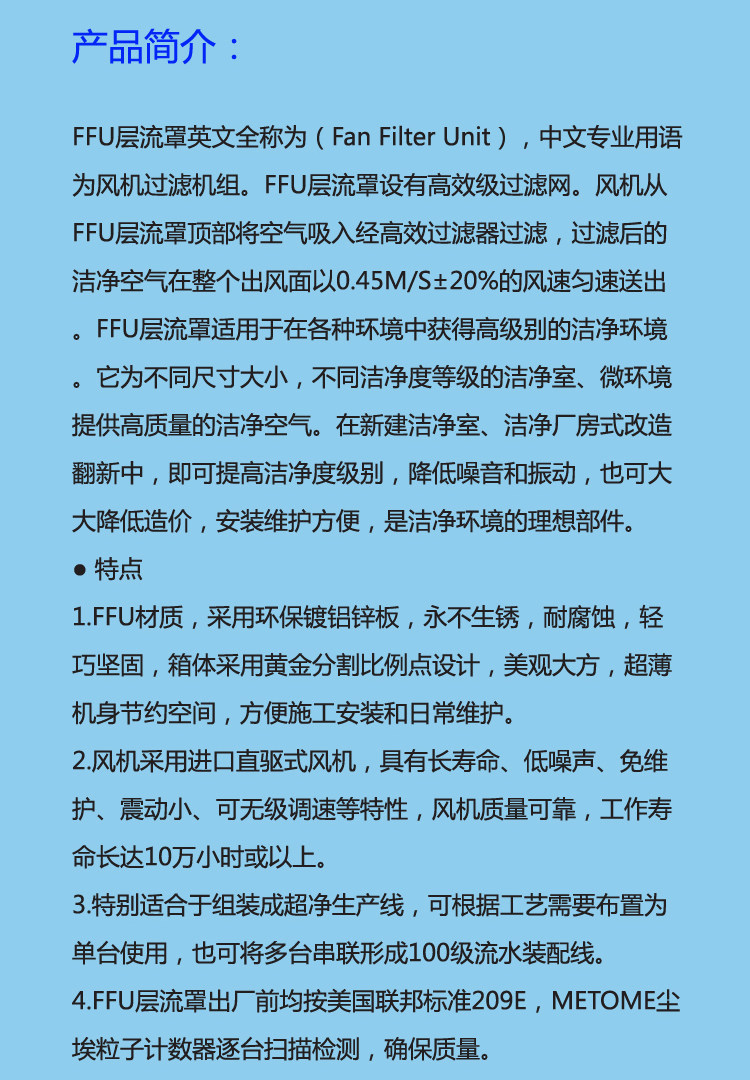 产品简介：

FFU层流罩英文全称为（Fan Filter Unit），中文专业用语为风机过滤机组。FFU层流罩设有高效级过滤网。风机从FFU层流罩顶部将空气吸入经高效过滤器过滤，过滤后的洁净空气在整个出风面以0.45M/S±20%的风速匀速送出。FFU层流罩适用于在各种环境中获得高级别的洁净环境。它为不同尺寸大小，不同洁净度等级的洁净室、微环境提供高质量的洁净空气。在新建洁净室、洁净厂房式改造翻新中，即可提高洁净度级别，降低噪音和振动，也可大大降低造价，安装维护方便，是洁净环境的理想部件。

● 特点

1.FFU材质，采用环保镀铝锌板，永不生锈，耐腐蚀，轻巧坚固，箱体采用黄金分割比例点设计，美观大方，超薄机身节约空间，方便施工安装和日常维护。

2.风机采用进口直驱式风机，具有长寿命、低噪声、免维护、震动小、可无级调速等特性，风机质量可靠，工作寿命长达10万小时或以上。

3.特别适合于组装成超净生产线，可根据工艺需要布置为单台使用，也可将多台串联形成100级流水装配线。

4.FFU层流罩出厂前均按美国联邦标准209E，METOME尘埃粒子计数器逐台扫描检测，确保质量。